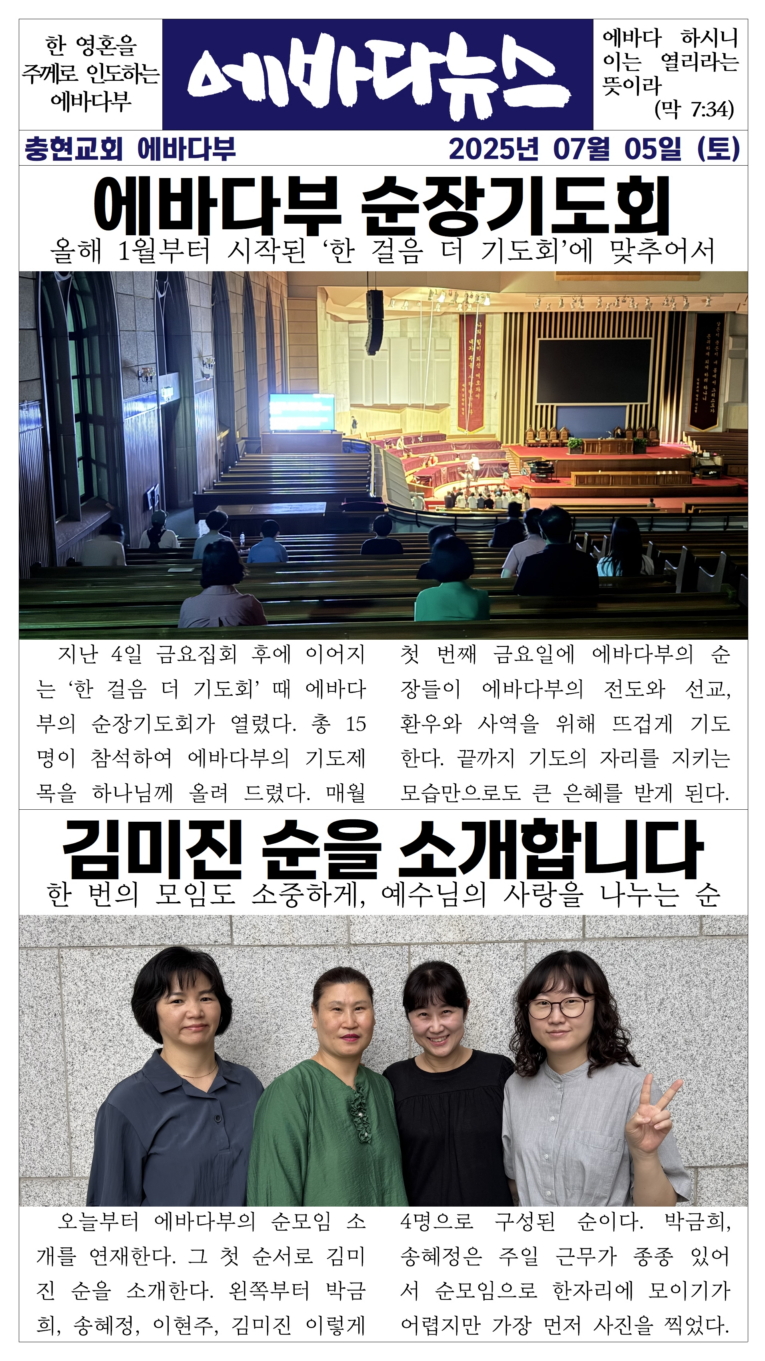 한 영혼을 주께로 인도하는 에바다부

에바다뉴스

에바다 하시니 이는 열리라는 뜻이라 (막 7:34)

충현교회 에바다부

2025년 07월 05일 (토)

에바다부 순장기도회

올해 1월부터 시작된 '한 걸음 더 기도회'에 맞추어서

지난 4일 금요집회 후에 이어지는 '한 걸음 더 기도회' 때 에바다부의 순장기도회가 열렸다. 총 15명이 참석하여 에바다부의 기도제목을 하나님께 올려 드렸다. 매월 첫 번째 금요일에 에바다부의 순장들이 에바다부의 전도와 선교, 환우와 사역을 위해 뜨겁게 기도한다. 끝까지 기도의 자리를 지키는 모습만으로도 큰 은혜를 받게 된다.

김미진 순을 소개합니다

한 번의 모임도 소중하게, 예수님의 사랑을 나누는 순

오늘부터 에바다부의 순모임 소개를 연재한다. 그 첫 순서로 김미진 순을 소개한다. 왼쪽부터 박금희, 송혜정, 이현주, 김미진 이렇게 4명으로 구성된 순이다. 박금희, 송혜정은 주일 근무가 종종 있어서 순모임으로 한자리에 모이기가 어렵지만 가장 먼저 사진을 찍었다.